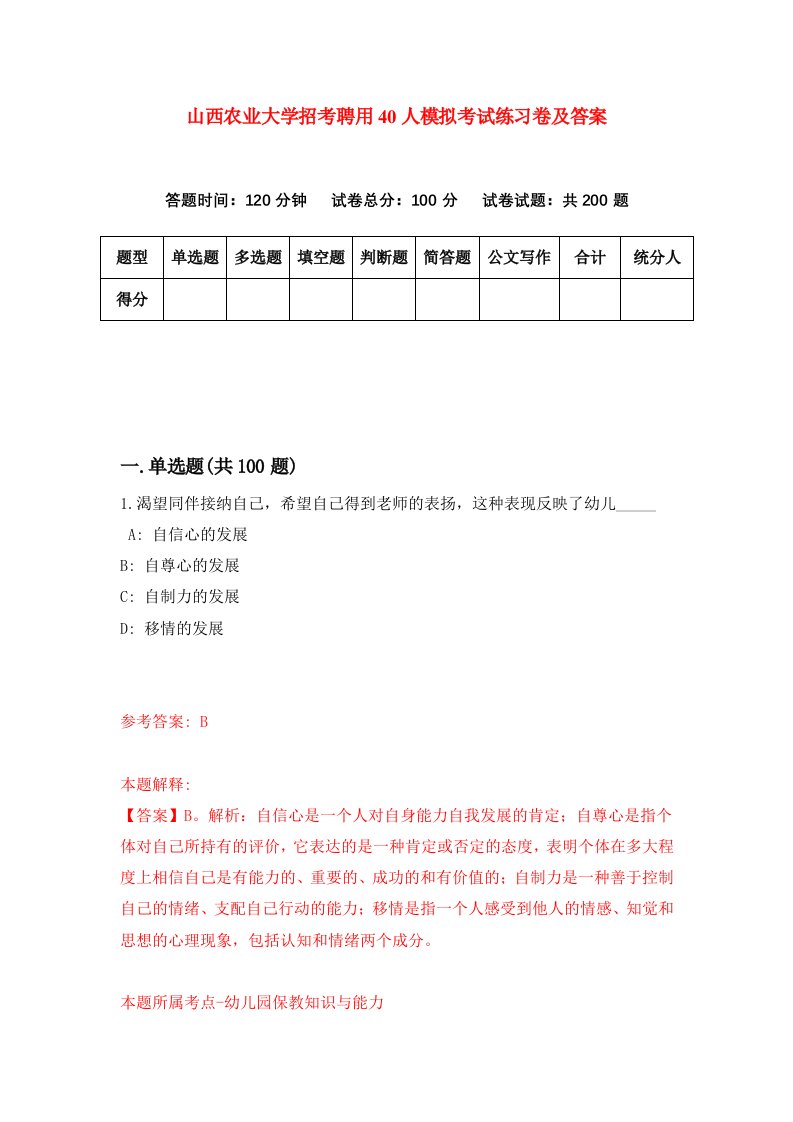 山西农业大学招考聘用40人模拟考试练习卷及答案

答题时间：120分钟　试卷总分：100分　试卷试题：共200题

| 题型 | 单选题 | 多选题 | 填空题 | 判断题 | 简答题 | 公文写作 | 合计 | 统分人 |
|---|---|---|---|---|---|---|---|---|
| 得分 | | | | | | | | |

一.单选题(共100题)

1.渴望同伴接纳自己，希望自己得到老师的表扬，这种表现反映了幼儿_____

A: 自信心的发展

B: 自尊心的发展

C: 自制力的发展

D: 移情的发展

参考答案: B

本题解释:
【答案】B。解析：自信心是一个人对自身能力自我发展的肯定；自尊心是指个体对自己所持有的评价，它表达的是一种肯定或否定的态度，表明个体在多大程度上相信自己是有能力的、重要的、成功的和有价值的；自制力是一种善于控制自己的情绪、支配自己行动的能力；移情是指一个人感受到他人的情感、知觉和思想的心理现象，包括认知和情绪两个成分。

本题所属考点-幼儿园保教知识与能力